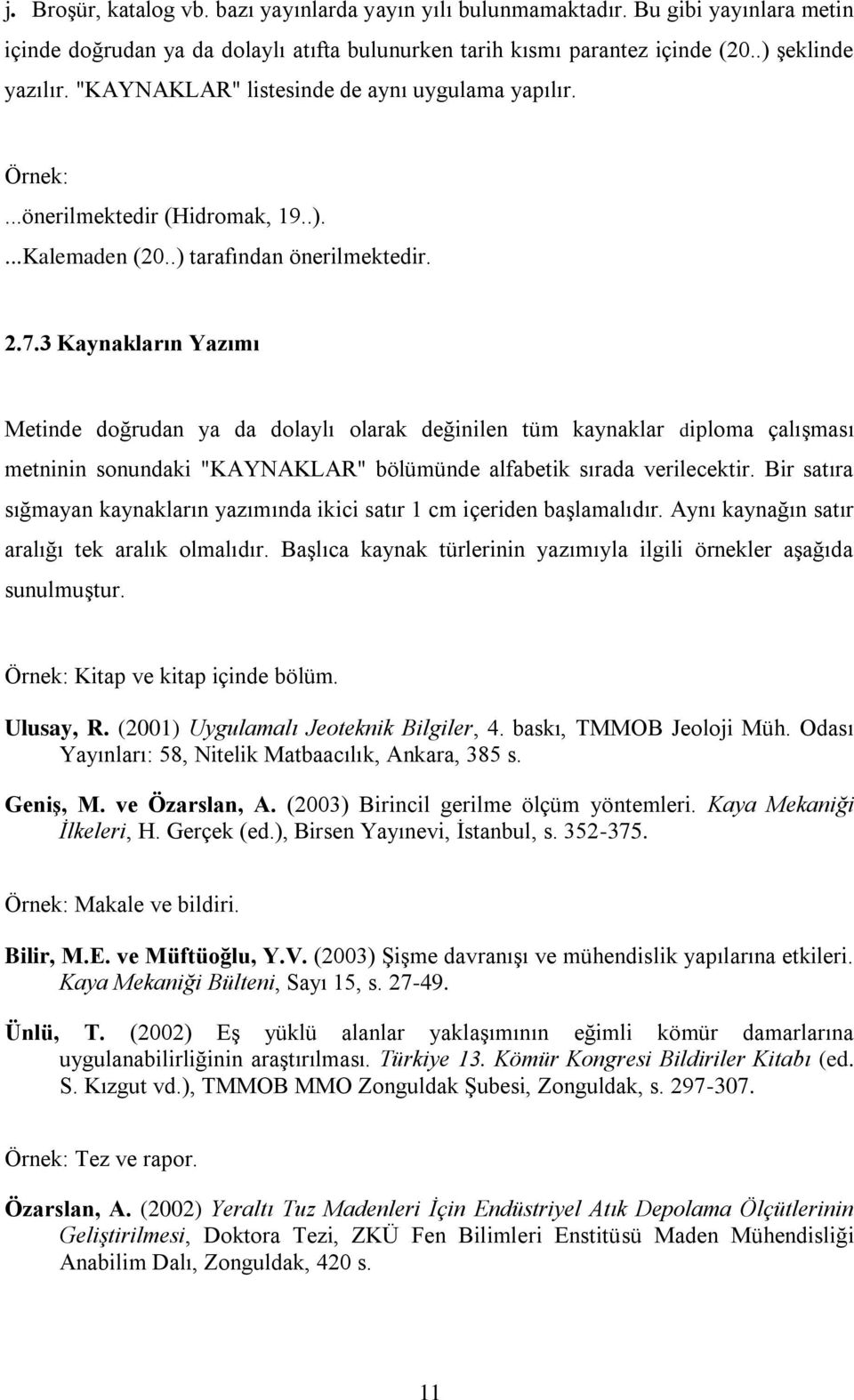 j. Broşür, katalog vb. bazı yayınlarda yayın yılı bulunmamaktadır. Bu gibi yayınlara metin içinde doğrudan ya da dolaylı atıfta bulunurken tarih kısmı parantez içinde (20..) şeklinde yazılır. "KAYNAKLAR" listesinde de aynı uygulama yapılır.

Örnek:

...önerilmektedir (Hidromak, 19..).

...Kalemaden (20..) tarafından önerilmektedir.

2.7.3 Kaynakların Yazımı

Metinde doğrudan ya da dolaylı olarak değinilen tüm kaynaklar diploma çalışması metninin sonundaki "KAYNAKLAR" bölümünde alfabetik sırada verilecektir. Bir satıra sığmayan kaynakların yazımında ikici satır 1 cm içeriden başlamalıdır. Aynı kaynağın satır aralığı tek aralık olmalıdır. Başlıca kaynak türlerinin yazımıyla ilgili örnekler aşağıda sunulmuştur.

Örnek: Kitap ve kitap içinde bölüm.

Ulusay, R. (2001) Uygulamalı Jeoteknik Bilgiler, 4. baskı, TMMOB Jeoloji Müh. Odası Yayınları: 58, Nitelik Matbaacılık, Ankara, 385 s.

Geniş, M. ve Özarslan, A. (2003) Birincil gerilme ölçüm yöntemleri. Kaya Mekaniği İlkeleri, H. Gerçek (ed.), Birsen Yayınevi, İstanbul, s. 352-375.

Örnek: Makale ve bildiri.

Bilir, M.E. ve Müftüoğlu, Y.V. (2003) Şişme davranışı ve mühendislik yapılarına etkileri. Kaya Mekaniği Bülteni, Sayı 15, s. 27-49.

Ünlü, T. (2002) Eş yüklü alanlar yaklaşımının eğimli kömür damarlarına uygulanabilirliğinin araştırılması. Türkiye 13. Kömür Kongresi Bildiriler Kitabı (ed. S. Kızgut vd.), TMMOB MMO Zonguldak Şubesi, Zonguldak, s. 297-307.

Örnek: Tez ve rapor.

Özarslan, A. (2002) Yeraltı Tuz Madenleri İçin Endüstriyel Atık Depolama Ölçütlerinin Geliştirilmesi, Doktora Tezi, ZKÜ Fen Bilimleri Enstitüsü Maden Mühendisliği Anabilim Dalı, Zonguldak, 420 s.

11